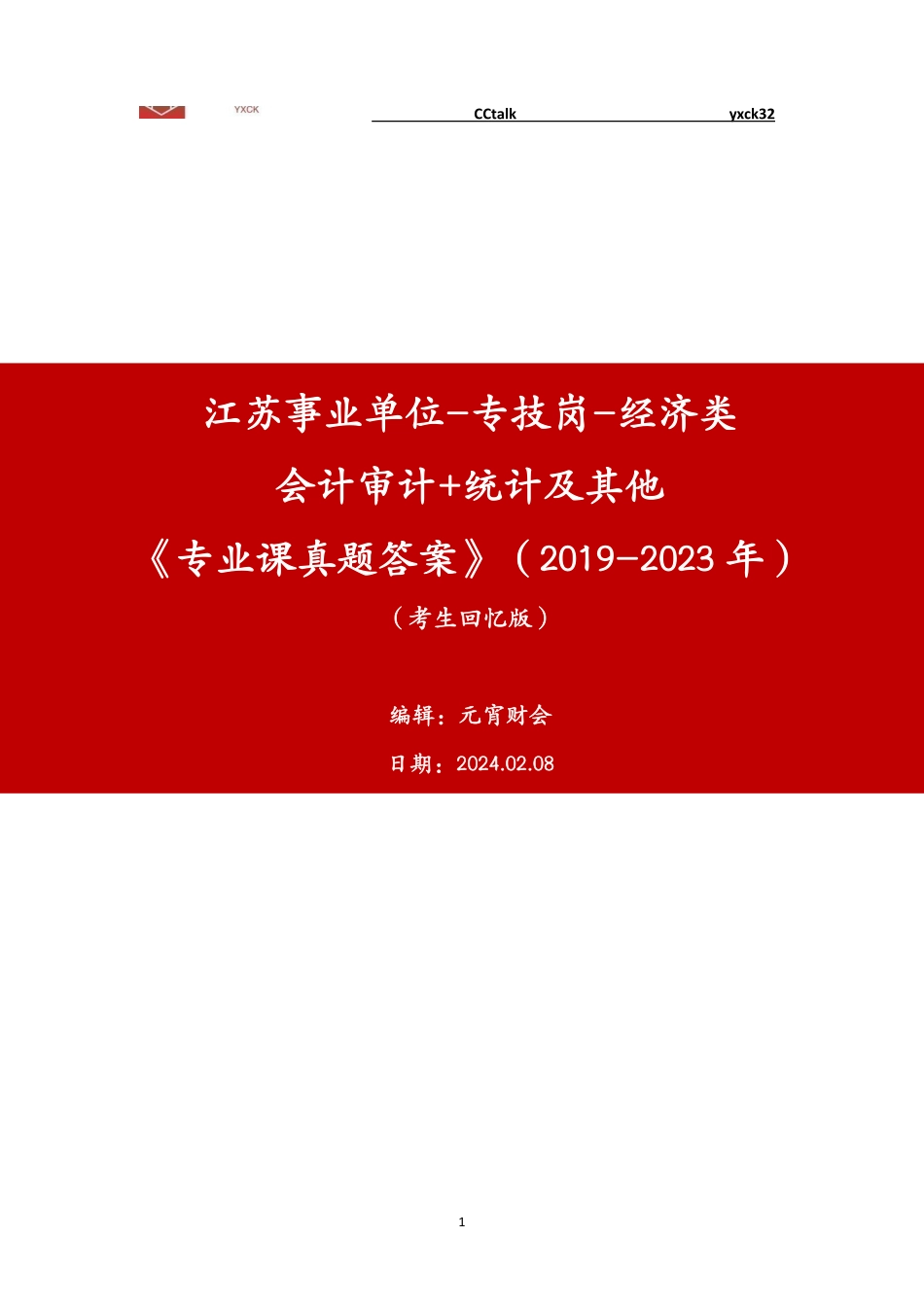 YXCK

CCtalk yxck32

江苏事业单位-专技岗-经济类

会计审计+统计及其他

《专业课真题答案》（2019-2023 年）

（考生回忆版）

编辑：元宵财会

日期：2024.02.08

1